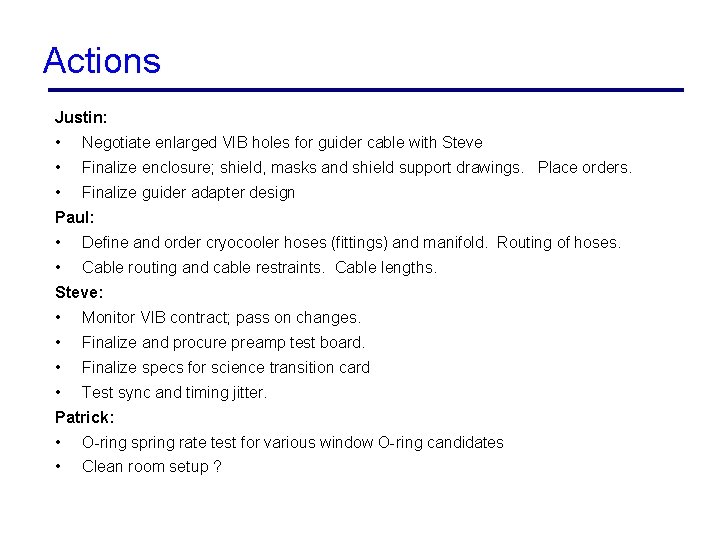 Actions

Justin:
• Negotiate enlarged VIB holes for guider cable with Steve
• Finalize enclosure; shield, masks and shield support drawings. Place orders.
• Finalize guider adapter design

Paul:
• Define and order cryocooler hoses (fittings) and manifold. Routing of hoses.
• Cable routing and cable restraints. Cable lengths.

Steve:
• Monitor VIB contract; pass on changes.
• Finalize and procure preamp test board.
• Finalize specs for science transition card
• Test sync and timing jitter.

Patrick:
• O-ring spring rate test for various window O-ring candidates
• Clean room setup ?